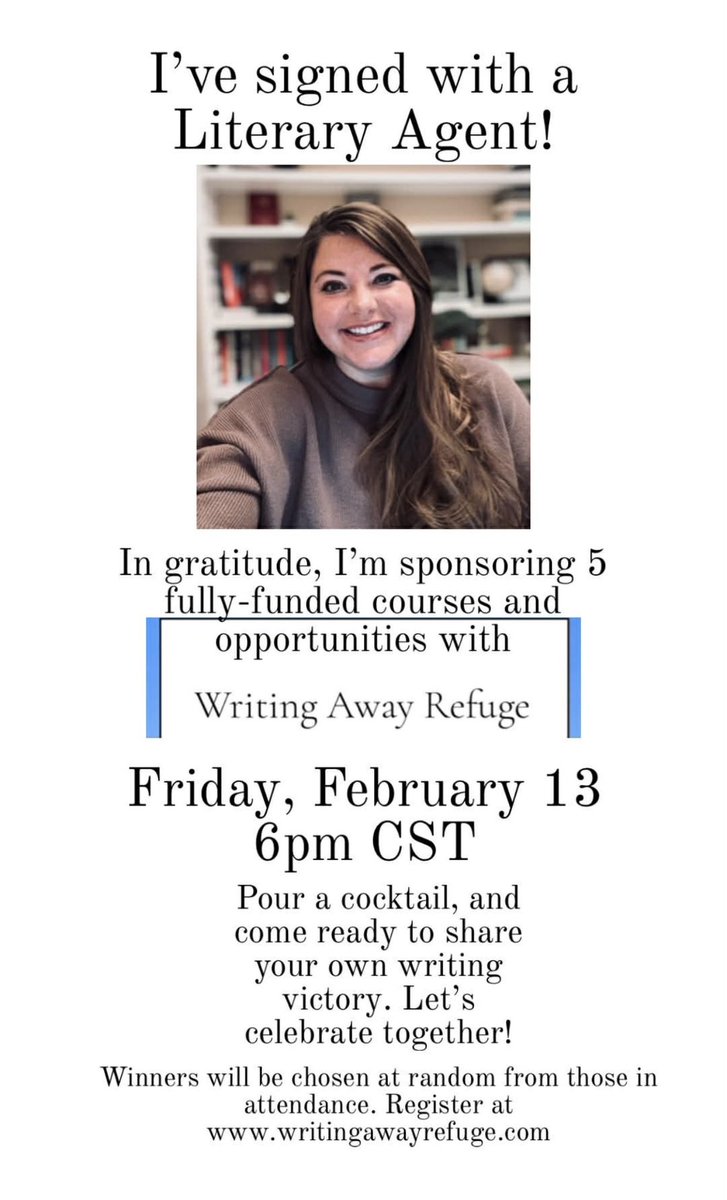 I've signed with a Literary Agent!

In gratitude, I'm sponsoring 5 fully-funded courses and opportunities with

Writing Away Refuge

Friday, February 13
6pm CST

Pour a cocktail, and come ready to share your own writing victory. Let's celebrate together!

Winners will be chosen at random from those in attendance. Register at www.writingawayrefuge.com